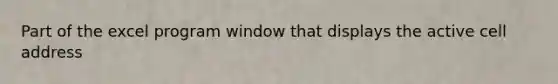 Part of the excel program window that displays the active cell address